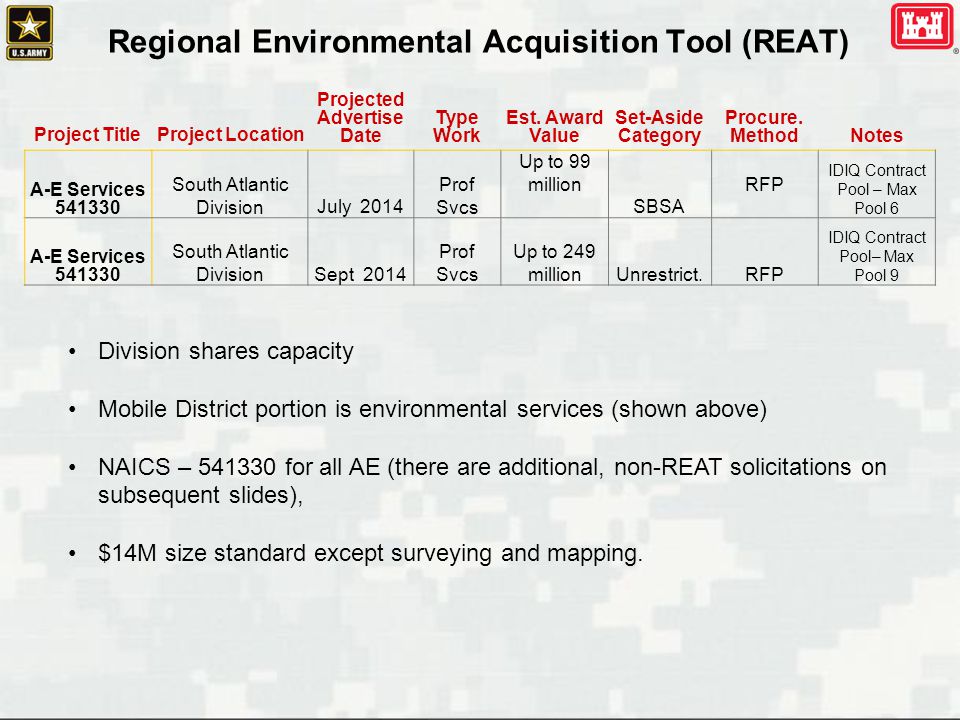 U.S.ARMY

Regional Environmental Acquisition Tool (REAT)

| Project Title | Project Location | Projected Advertise Date | Type Work | Est. Award Value | Set-Aside Category | Procure. Method | Notes |
|---|---|---|---|---|---|---|---|
| A-E Services 541330 | South Atlantic Division | July 2014 | Prof Svcs | Up to 99 million | SBSA | RFP | IDIQ Contract Pool – Max Pool 6 |
| A-E Services 541330 | South Atlantic Division | Sept 2014 | Prof Svcs | Up to 249 million | Unrestrict. | RFP | IDIQ Contract Pool– Max Pool 9 |

• Division shares capacity

• Mobile District portion is environmental services (shown above)

• NAICS – 541330 for all AE (there are additional, non-REAT solicitations on subsequent slides),

• $14M size standard except surveying and mapping.